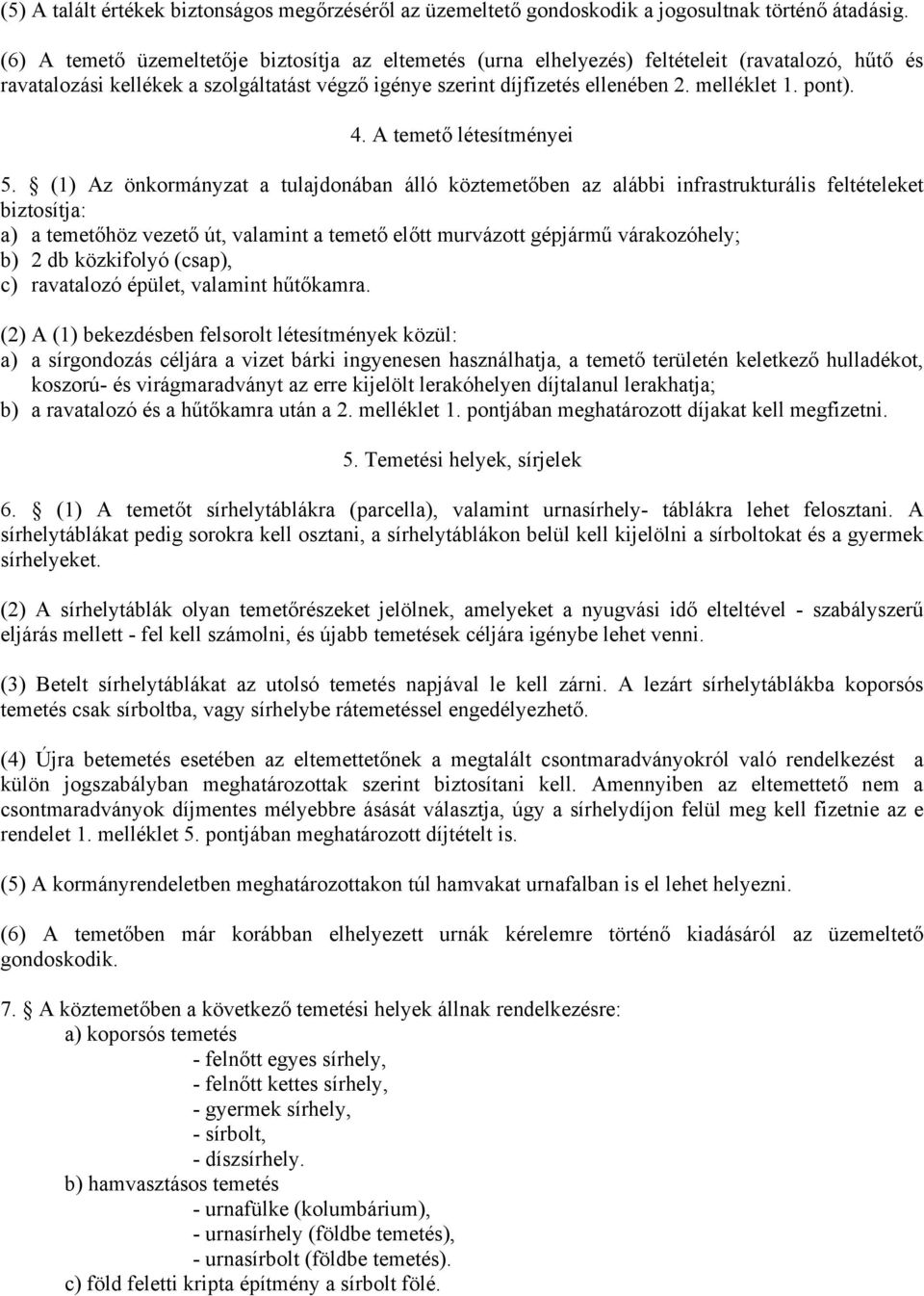 (5) A talált értékek biztonságos megőrzéséről az üzemeltető gondoskodik a jogosultnak történő átadásig.

(6) A temető üzemeltetője biztosítja az eltemetés (urna elhelyezés) feltételeit (ravatalozó, hűtő és ravatalozási kellékek a szolgáltatást végző igénye szerint díjfizetés ellenében 2. melléklet 1. pont).

4. A temető létesítményei

5. § (1) Az önkormányzat a tulajdonában álló köztemetőben az alábbi infrastrukturális feltételeket biztosítja:
a) a temetőhöz vezető út, valamint a temető előtt murvázott gépjármű várakozóhely;
b) 2 db közkifolyó (csap),
c) ravatalozó épület, valamint hűtőkamra.

(2) A (1) bekezdésben felsorolt létesítmények közül:
a) a sírgondozás céljára a vizet bárki ingyenesen használhatja, a temető területén keletkező hulladékot, koszorú- és virágmaradványt az erre kijelölt lerakóhelyen díjtalanul lerakhatja;
b) a ravatalozó és a hűtőkamra után a 2. melléklet 1. pontjában meghatározott díjakat kell megfizetni.

5. Temetési helyek, sírjelek

6. § (1) A temetőt sírhelytáblákra (parcella), valamint urnasírhely- táblákra lehet felosztani. A sírhelytáblákat pedig sorokra kell osztani, a sírhelytáblákon belül kell kijelölni a sírboltokat és a gyermek sírhelyeket.

(2) A sírhelytáblák olyan temetőrészeket jelölnek, amelyeket a nyugvási idő elteltével - szabályszerű eljárás mellett - fel kell számolni, és újabb temetések céljára igénybe lehet venni.

(3) Betelt sírhelytáblákat az utolsó temetés napjával le kell zárni. A lezárt sírhelytáblákba koporsós temetés csak sírboltba, vagy sírhelybe rátemetéssel engedélyezhető.

(4) Újra betemetés esetében az eltemettetőnek a megtalált csontmaradványokról való rendelkezést a külön jogszabályban meghatározottak szerint biztosítani kell. Amennyiben az eltemettető nem a csontmaradványok díjmentes mélyebbre ásását választja, úgy a sírhelydíjon felül meg kell fizetnie az e rendelet 1. melléklet 5. pontjában meghatározott díjtételt is.

(5) A kormányrendeletben meghatározottakon túl hamvakat urnafalban is el lehet helyezni.

(6) A temetőben már korábban elhelyezett urnák kérelemre történő kiadásáról az üzemeltető gondoskodik.

7. § A köztemetőben a következő temetési helyek állnak rendelkezésre:
a) koporsós temetés
- felnőtt egyes sírhely,
- felnőtt kettes sírhely,
- gyermek sírhely,
- sírbolt,
- díszsírhely.
b) hamvasztásos temetés
- urnafülke (kolumbárium),
- urnasírhely (földbe temetés),
- urnasírbolt (földbe temetés).
c) föld feletti kripta építmény a sírbolt fölé.